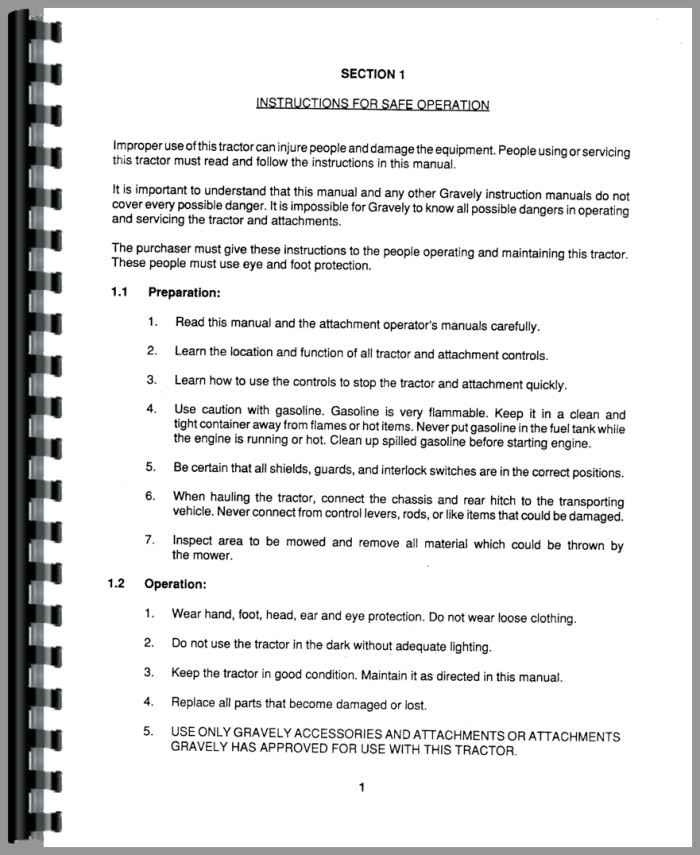 SECTION 1

INSTRUCTIONS FOR SAFE OPERATION

Improper use of this tractor can injure people and damage the equipment. People using or servicing this tractor must read and follow the instructions in this manual.

It is important to understand that this manual and any other Gravely instruction manuals do not cover every possible danger. It is impossible for Gravely to know all possible dangers in operating and servicing the tractor and attachments.

The purchaser must give these instructions to the people operating and maintaining this tractor. These people must use eye and foot protection.

1.1 Preparation:

1. Read this manual and the attachment operator's manuals carefully.

2. Learn the location and function of all tractor and attachment controls.

3. Learn how to use the controls to stop the tractor and attachment quickly.

4. Use caution with gasoline. Gasoline is very flammable. Keep it in a clean and tight container away from flames or hot items. Never put gasoline in the fuel tank while the engine is running or hot. Clean up spilled gasoline before starting engine.

5. Be certain that all shields, guards, and interlock switches are in the correct positions.

6. When hauling the tractor, connect the chassis and rear hitch to the transporting vehicle. Never connect from control levers, rods, or like items that could be damaged.

7. Inspect area to be mowed and remove all material which could be thrown by the mower.

1.2 Operation:

1. Wear hand, foot, head, ear and eye protection. Do not wear loose clothing.

2. Do not use the tractor in the dark without adequate lighting.

3. Keep the tractor in good condition. Maintain it as directed in this manual.

4. Replace all parts that become damaged or lost.

5. USE ONLY GRAVELY ACCESSORIES AND ATTACHMENTS OR ATTACHMENTS GRAVELY HAS APPROVED FOR USE WITH THIS TRACTOR.

1